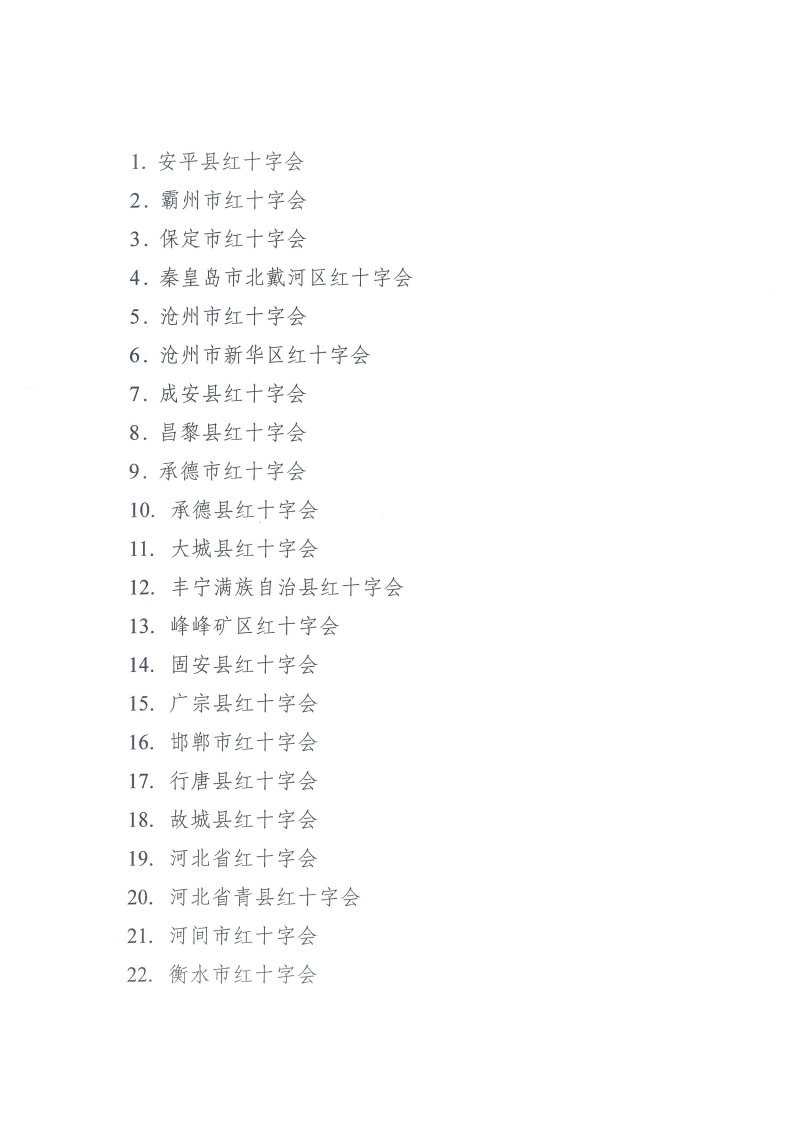 1. 安平县红十字会
2. 霸州市红十字会
3. 保定市红十字会
4. 秦皇岛市北戴河区红十字会
5. 沧州市红十字会
6. 沧州市新华区红十字会
7. 成安县红十字会
8. 昌黎县红十字会
9. 承德市红十字会
10. 承德县红十字会
11. 大城县红十字会
12. 丰宁满族自治县红十字会
13. 峰峰矿区红十字会
14. 固安县红十字会
15. 广宗县红十字会
16. 邯郸市红十字会
17. 行唐县红十字会
18. 故城县红十字会
19. 河北省红十字会
20. 河北省青县红十字会
21. 河间市红十字会
22. 衡水市红十字会